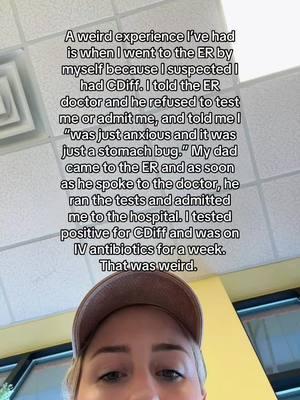 A weird experience I've had is when I went to the ER by myself because I suspected I had CDiff. I told the ER doctor and he refused to test me or admit me, and told me I "was just anxious and it was just a stomach bug." My dad came to the ER and as soon as he spoke to the doctor, he ran the tests and admitted me to the hospital. I tested positive for CDiff and was on IV antibiotics for a week. That was weird.